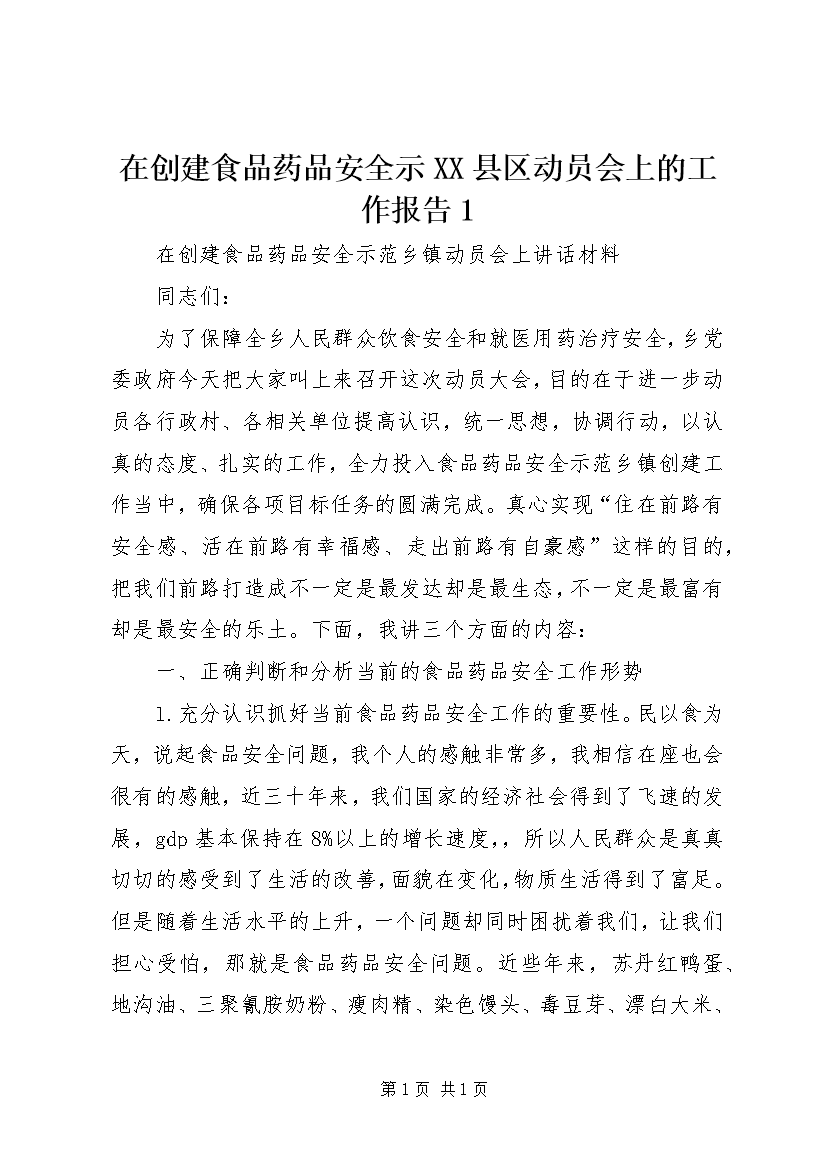 在创建食品药品安全示XX县区动员会上的工作报告1

在创建食品药品安全示范乡镇动员会上讲话材料

同志们：

为了保障全乡人民群众饮食安全和就医用药治疗安全，乡党委政府今天把大家叫上来召开这次动员大会，目的在于进一步动员各行政村、各相关单位提高认识，统一思想，协调行动，以认真的态度、扎实的工作，全力投入食品药品安全示范乡镇创建工作当中，确保各项目标任务的圆满完成。真心实现“住在前路有安全感、活在前路有幸福感、走出前路有自豪感”这样的目的，把我们前路打造成不一定是最发达却是最生态，不一定是最富有却是最安全的乐土。下面，我讲三个方面的内容：

一、正确判断和分析当前的食品药品安全工作形势

1.充分认识抓好当前食品药品安全工作的重要性。民以食为天，说起食品安全问题，我个人的感触非常多，我相信在座也会很有的感触，近三十年来，我们国家的经济社会得到了飞速的发展，gdp基本保持在8%以上的增长速度，，所以人民群众是真真切切的感受到了生活的改善，面貌在变化，物质生活得到了富足。但是随着生活水平的上升，一个问题却同时困扰着我们，让我们担心受怕，那就是食品药品安全问题。近些年来，苏丹红鸭蛋、地沟油、三聚氰胺奶粉、瘦肉精、染色馒头、毒豆芽、漂白大米、

第1页 共1页